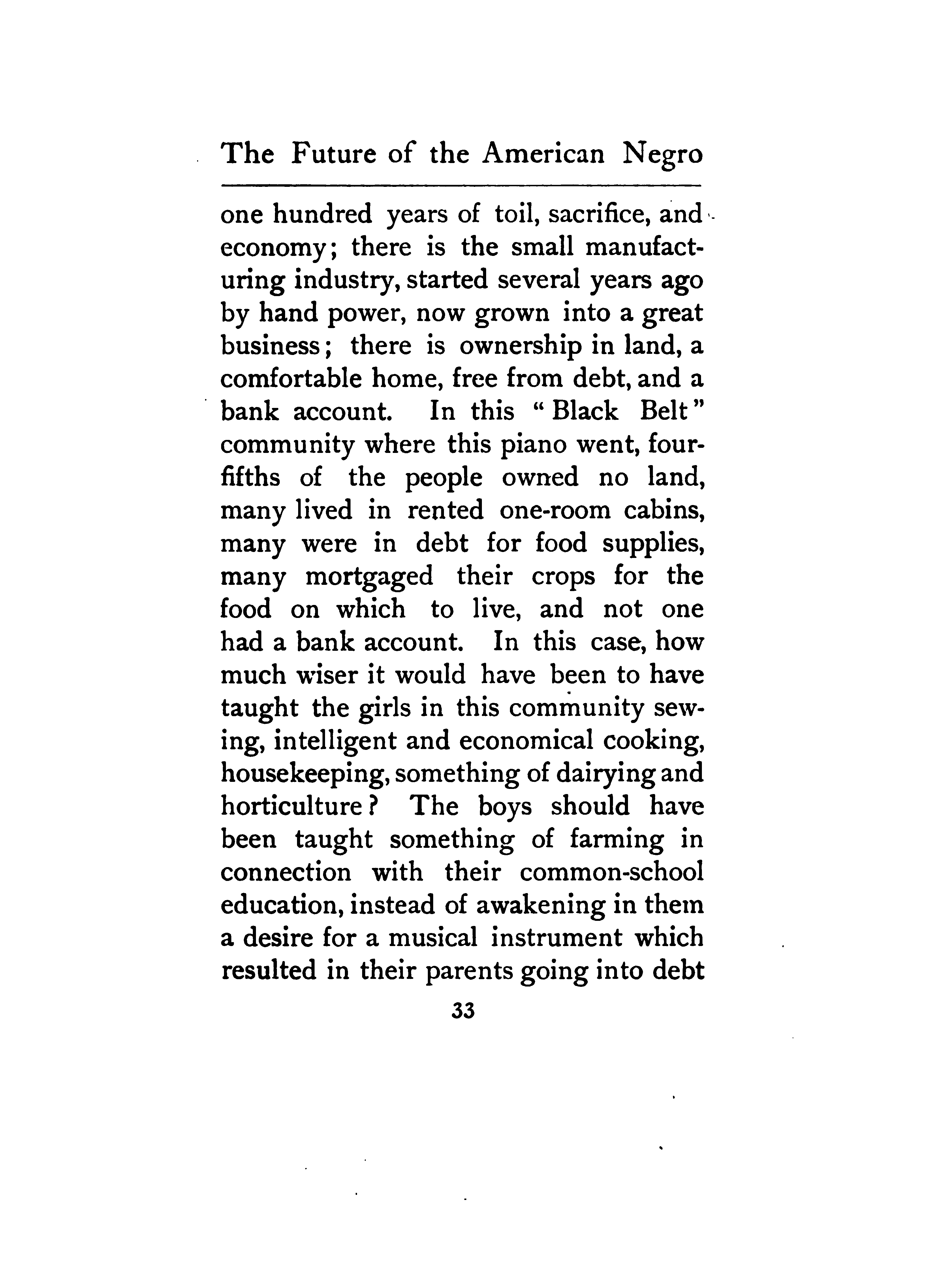 The Future of the American Negro

one hundred years of toil, sacrifice, and economy; there is the small manufacturing industry, started several years ago by hand power, now grown into a great business; there is ownership in land, a comfortable home, free from debt, and a bank account. In this "Black Belt" community where this piano went, four-fifths of the people owned no land, many lived in rented one-room cabins, many were in debt for food supplies, many mortgaged their crops for the food on which to live, and not one had a bank account. In this case, how much wiser it would have been to have taught the girls in this community sewing, intelligent and economical cooking, housekeeping, something of dairying and horticulture? The boys should have been taught something of farming in connection with their common-school education, instead of awakening in them a desire for a musical instrument which resulted in their parents going into debt

33